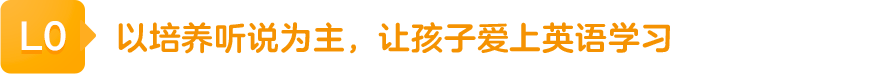 L0 以培养听说为主，让孩子爱上英语学习